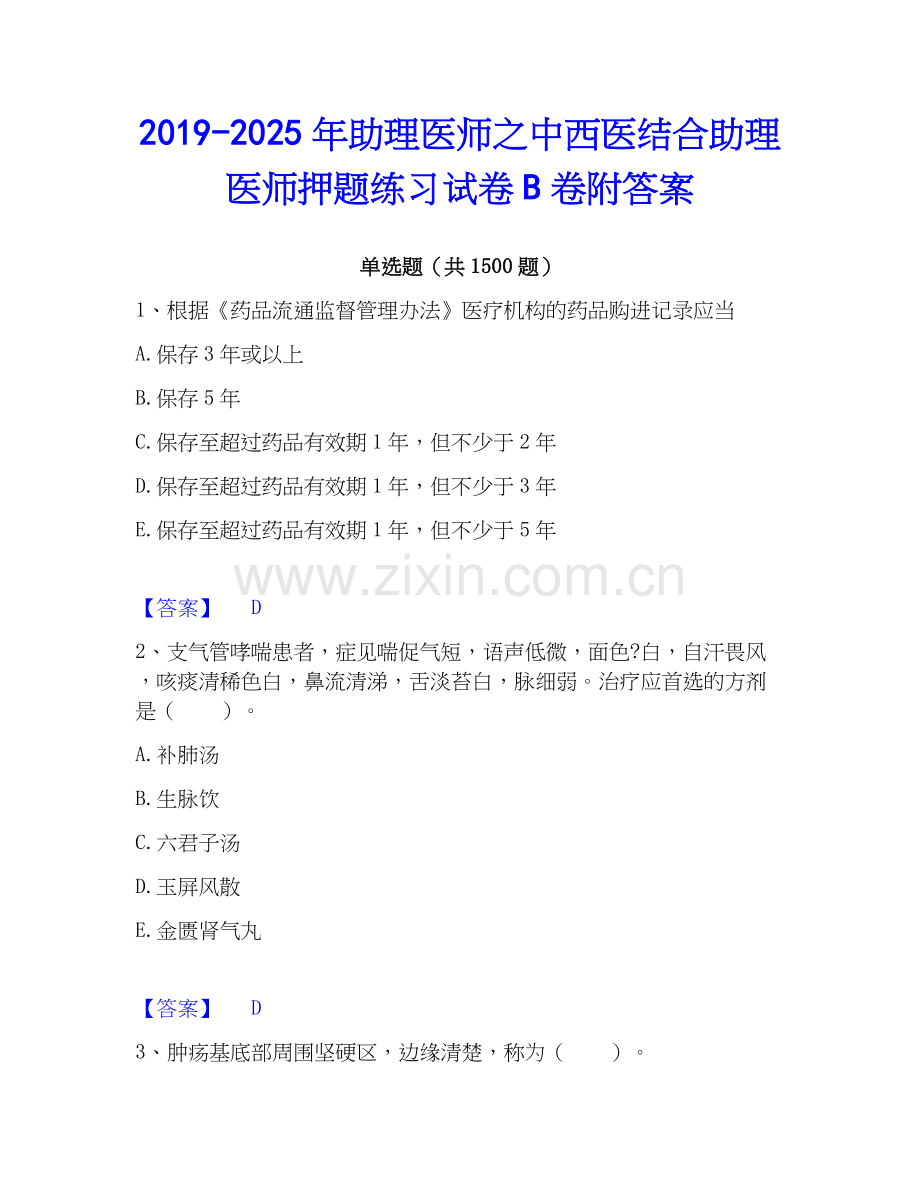 2019-2025年助理医师之中西医结合助理医师押题练习试卷B卷附答案

单选题（共1500题）

1、根据《药品流通监督管理办法》医疗机构的药品购进记录应当

A.保存3年或以上

B.保存5年

C.保存至超过药品有效期1年，但不少于2年

D.保存至超过药品有效期1年，但不少于3年

E.保存至超过药品有效期1年，但不少于5年

【答案】 D

2、支气管哮喘患者，症见喘促气短，语声低微，面色?白，自汗畏风，咳痰清稀色白，鼻流清涕，舌淡苔白，脉细弱。治疗应首选的方剂是（ ）。

A.补肺汤

B.生脉饮

C.六君子汤

D.玉屏风散

E.金匮肾气丸

【答案】 D

3、肿疡基底部周围坚硬区，边缘清楚，称为（ ）。

www.zixin.com.cn